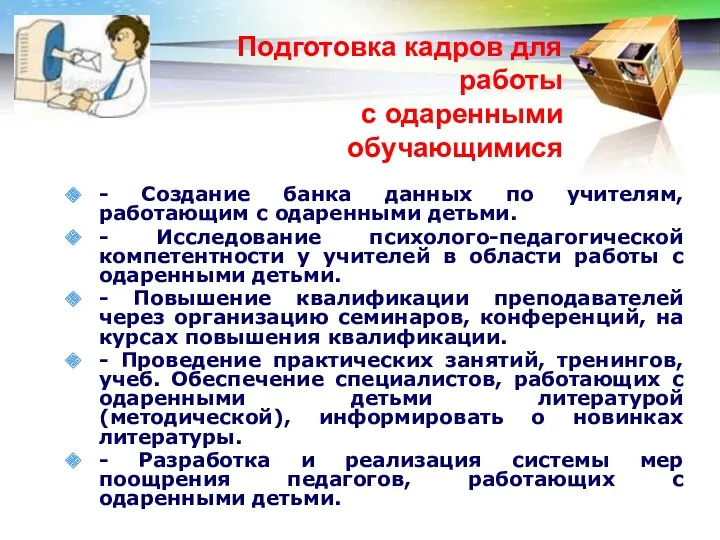 Подготовка кадров для работы с одаренными обучающимися

- Создание банка данных по учителям, работающим с одаренными детьми.

- Исследование психолого-педагогической компетентности у учителей в области работы с одаренными детьми.

- Повышение квалификации преподавателей через организацию семинаров, конференций, на курсах повышения квалификации.

- Проведение практических занятий, тренингов, учеб. Обеспечение специалистов, работающих с одаренными детьми литературой (методической), информировать о новинках литературы.

- Разработка и реализация системы мер поощрения педагогов, работающих с одаренными детьми.